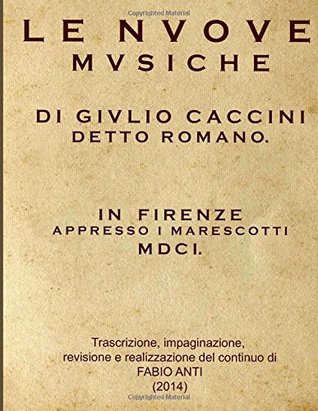 Copyrighted Material

LE NVOVE MVSICHE

DI GIVLIO CACCINI DETTO ROMANO.

IN FIRENZE
APPRESSO I MARESCOTTI
MDCI.

Trascrizione, impaginazione, revisione e realizzazione del continuo di FABIO ANTI (2014)

Copyrighted Material